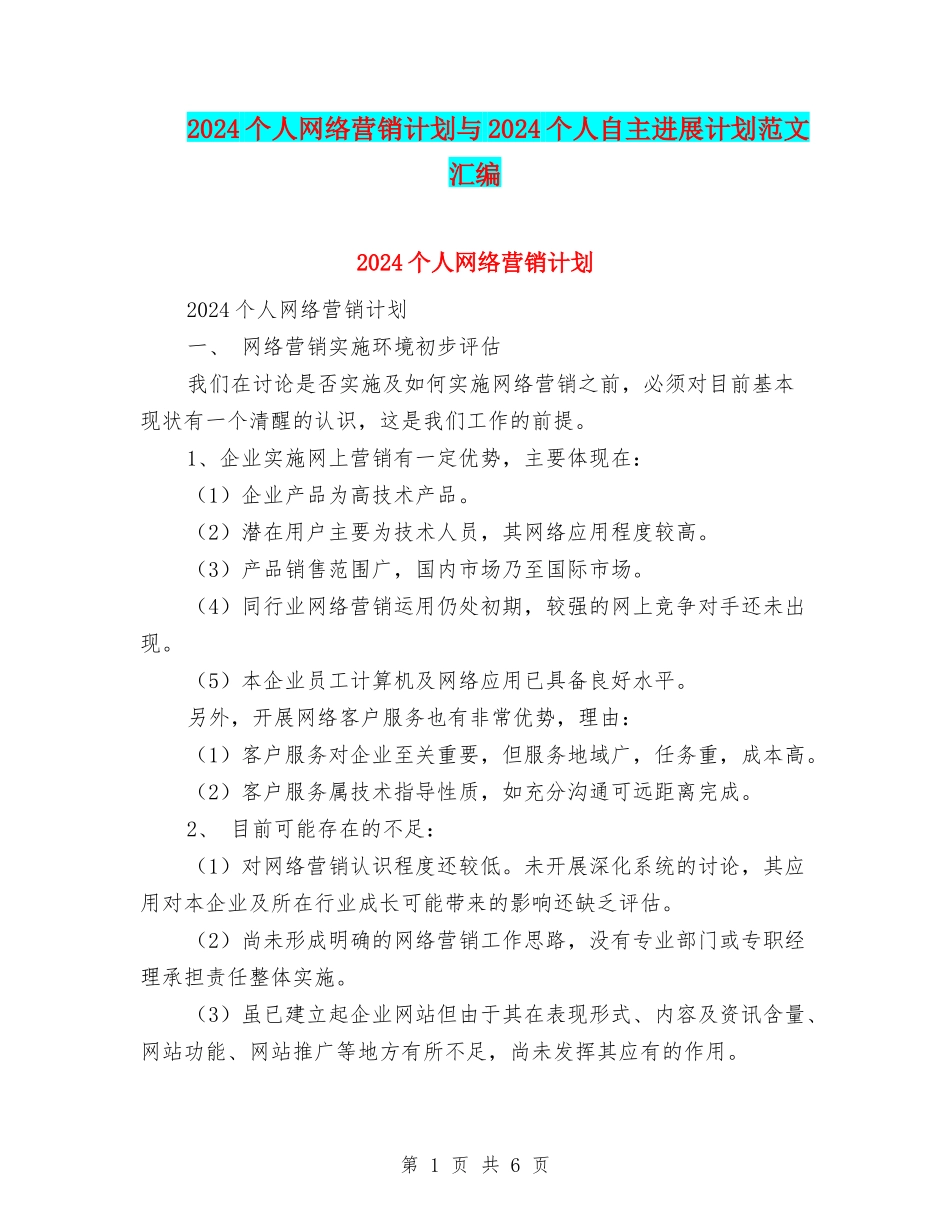 2024 个人网络营销计划与 2024 个人自主进展计划范文汇编

2024 个人网络营销计划

2024 个人网络营销计划

一、 网络营销实施环境初步评估

我们在讨论是否实施及如何实施网络营销之前，必须对目前基本现状有一个清醒的认识，这是我们工作的前提。

1、企业实施网上营销有一定优势，主要体现在：

（1）企业产品为高技术产品。

（2）潜在用户主要为技术人员，其网络应用程度较高。

（3）产品销售范围广，国内市场乃至国际市场。

（4）同行业网络营销运用仍处初期，较强的网上竞争对手还未出现。

（5）本企业员工计算机及网络应用已具备良好水平。

另外，开展网络客户服务也有非常优势，理由：

（1）客户服务对企业至关重要，但服务地域广，任务重，成本高。

（2）客户服务属技术指导性质，如充分沟通可远距离完成。

2、 目前可能存在的不足：

（1）对网络营销认识程度还较低。未开展深化系统的讨论，其应用对本企业及所在行业成长可能带来的影响还缺乏评估。

（2）尚未形成明确的网络营销工作思路，没有专业部门或专职经理承担责任整体实施。

（3）虽已建立起企业网站但由于其在表现形式、内容及资讯含量、网站功能、网站推广等地方有所不足，尚未发挥其应有的作用。

第 1 页 共 6 页